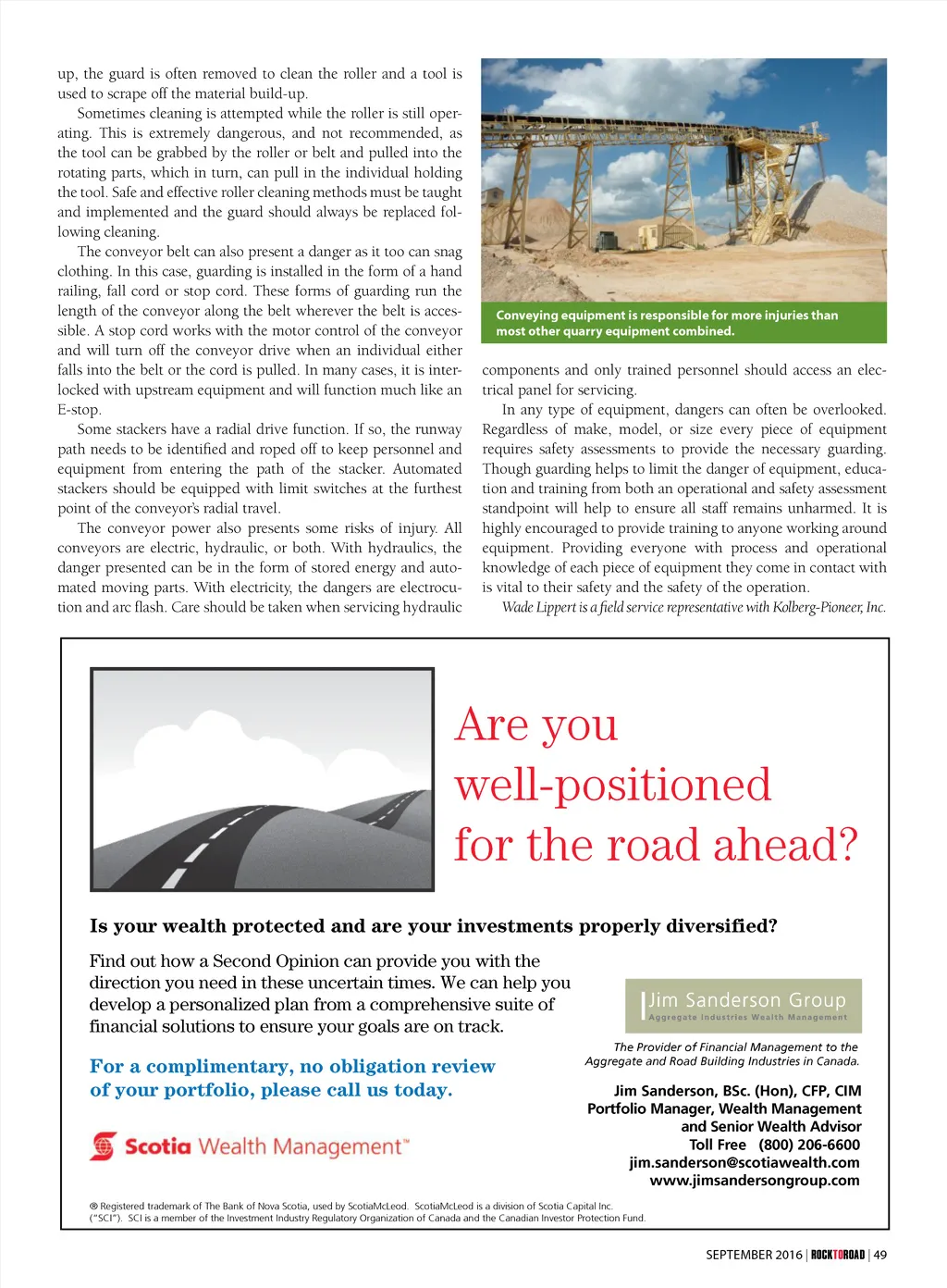 up, the guard is often removed to clean the roller and a tool is used to scrape off the material build-up.

Sometimes cleaning is attempted while the roller is still operating. This is extremely dangerous, and not recommended, as the tool can be grabbed by the roller or belt and pulled into the rotating parts, which in turn, can pull in the individual holding the tool. Safe and effective roller cleaning methods must be taught and implemented and the guard should always be replaced following cleaning.

The conveyor belt can also present a danger as it too can snag clothing. In this case, guarding is installed in the form of a hand railing, fall cord or stop cord. These forms of guarding run the length of the conveyor along the belt wherever the belt is accessible. A stop cord works with the motor control of the conveyor and will turn off the conveyor drive when an individual either falls into the belt or the cord is pulled. In many cases, it is interlocked with upstream equipment and will function much like an E-stop.

Some stackers have a radial drive function. If so, the runway path needs to be identified and roped off to keep personnel and equipment from entering the path of the stacker. Automated stackers should be equipped with limit switches at the furthest point of the conveyor's radial travel.

The conveyor power also presents some risks of injury. All conveyors are electric, hydraulic, or both. With hydraulics, the danger presented can be in the form of stored energy and automated moving parts. With electricity, the dangers are electrocution and arc flash. Care should be taken when servicing hydraulic

Conveying equipment is responsible for more injuries than most other quarry equipment combined.

components and only trained personnel should access an electrical panel for servicing.

In any type of equipment, dangers can often be overlooked. Regardless of make, model, or size every piece of equipment requires safety assessments to provide the necessary guarding. Though guarding helps to limit the danger of equipment, education and training from both an operational and safety assessment standpoint will help to ensure all staff remains unharmed. It is highly encouraged to provide training to anyone working around equipment. Providing everyone with process and operational knowledge of each piece of equipment they come in contact with is vital to their safety and the safety of the operation.

Wade Lippert is a field service representative with Kolberg-Pioneer, Inc.

Are you well-positioned for the road ahead?

Is your wealth protected and are your investments properly diversified?

Find out how a Second Opinion can provide you with the direction you need in these uncertain times. We can help you develop a personalized plan from a comprehensive suite of financial solutions to ensure your goals are on track.

For a complimentary, no obligation review of your portfolio, please call us today.

Scotia Wealth Management™

Jim Sanderson Group
Aggregate Industries Wealth Management

The Provider of Financial Management to the Aggregate and Road Building Industries in Canada.

Jim Sanderson, BSc. (Hon), CFP, CIM
Portfolio Manager, Wealth Management
and Senior Wealth Advisor
Toll Free (800) 206-6600
jim.sanderson@scotiawealth.com
www.jimsandersongroup.com

® Registered trademark of The Bank of Nova Scotia, used by ScotiaMcLeod. ScotiaMcLeod is a division of Scotia Capital Inc. ("SCI"). SCI is a member of the Investment Industry Regulatory Organization of Canada and the Canadian Investor Protection Fund.

SEPTEMBER 2016 | ROCKTOROAD | 49